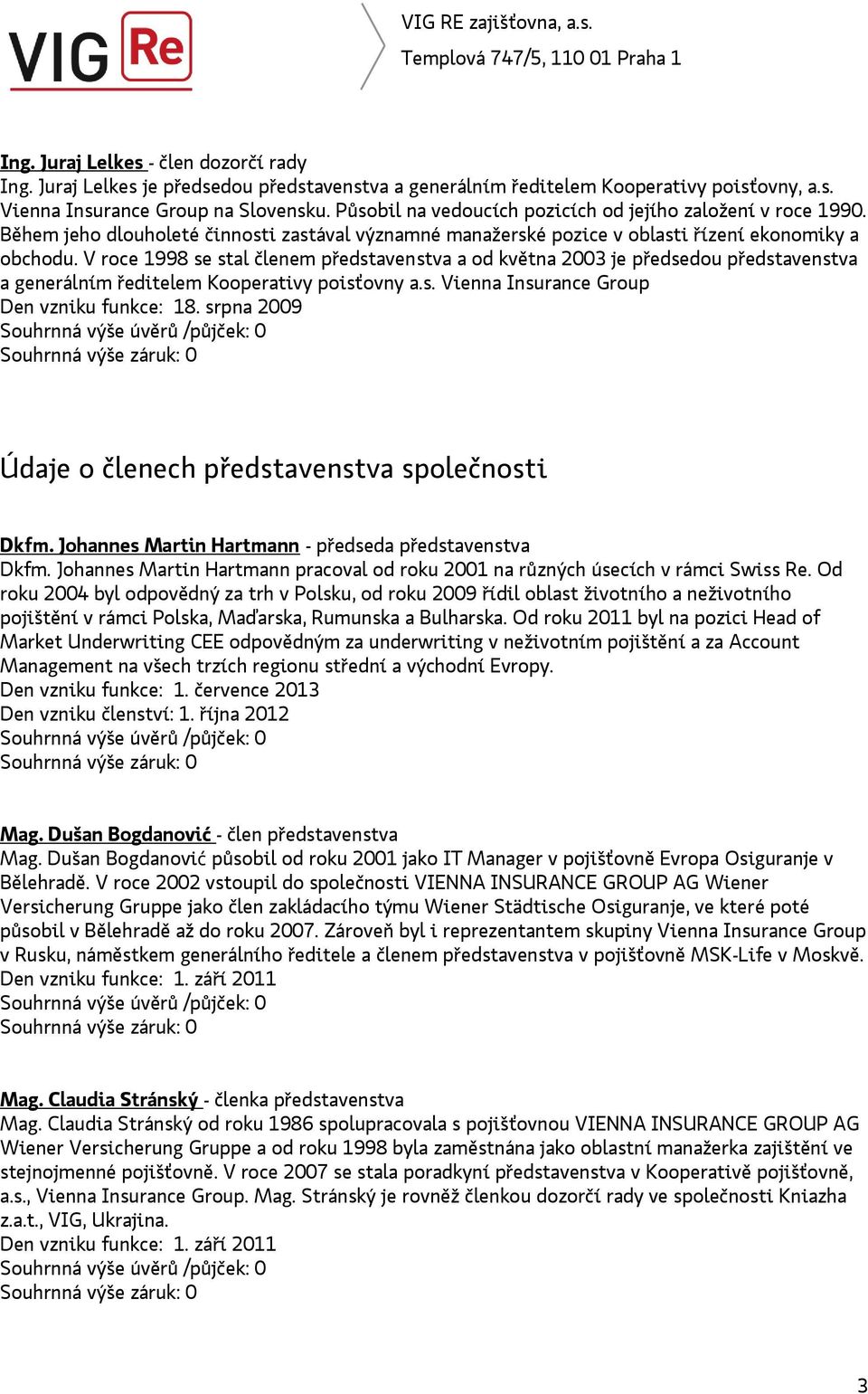 VIG Re

VIG RE zajišťovna, a.s.
Templová 747/5, 110 01 Praha 1

Ing. Juraj Lelkes - člen dozorčí rady
Ing. Juraj Lelkes je předsedou představenstva a generálním ředitelem Kooperativy poisťovny, a.s. Vienna Insurance Group na Slovensku. Působil na vedoucích pozicích od jejího založení v roce 1990. Během jeho dlouholeté činnosti zastával významné manažerské pozice v oblasti řízení ekonomiky a obchodu. V roce 1998 se stal členem představenstva a od května 2003 je předsedou představenstva a generálním ředitelem Kooperativy poisťovny a.s. Vienna Insurance Group
Den vzniku funkce: 18. srpna 2009
Souhrnná výše úvěrů /půjček: 0
Souhrnná výše záruk: 0

Údaje o členech představenstva společnosti

Dkfm. Johannes Martin Hartmann - předseda představenstva
Dkfm. Johannes Martin Hartmann pracoval od roku 2001 na různých úsecích v rámci Swiss Re. Od roku 2004 byl odpovědný za trh v Polsku, od roku 2009 řídil oblast životního a neživotního pojištění v rámci Polska, Maďarska, Rumunska a Bulharska. Od roku 2011 byl na pozici Head of Market Underwriting CEE odpovědným za underwriting v neživotním pojištění a za Account Management na všech trzích regionu střední a východní Evropy.
Den vzniku funkce: 1. července 2013
Den vzniku členství: 1. října 2012
Souhrnná výše úvěrů /půjček: 0
Souhrnná výše záruk: 0

Mag. Dušan Bogdanović - člen představenstva
Mag. Dušan Bogdanović působil od roku 2001 jako IT Manager v pojišťovně Evropa Osiguranje v Bělehradě. V roce 2002 vstoupil do společnosti VIENNA INSURANCE GROUP AG Wiener Versicherung Gruppe jako člen zakládacího týmu Wiener Städtische Osiguranje, ve které poté působil v Bělehradě až do roku 2007. Zároveň byl i reprezentantem skupiny Vienna Insurance Group v Rusku, náměstkem generálního ředitele a členem představenstva v pojišťovně MSK-Life v Moskvě.
Den vzniku funkce: 1. září 2011
Souhrnná výše úvěrů /půjček: 0
Souhrnná výše záruk: 0

Mag. Claudia Stránský - členka představenstva
Mag. Claudia Stránský od roku 1986 spolupracovala s pojišťovnou VIENNA INSURANCE GROUP AG Wiener Versicherung Gruppe a od roku 1998 byla zaměstnána jako oblastní manažerka zajištění ve stejnojmenné pojišťovně. V roce 2007 se stala poradkyní představenstva v Kooperativě pojišťovně, a.s., Vienna Insurance Group. Mag. Stránský je rovněž členkou dozorčí rady ve společnosti Kniazha z.a.t., VIG, Ukrajina.
Den vzniku funkce: 1. září 2011
Souhrnná výše úvěrů /půjček: 0
Souhrnná výše záruk: 0

3